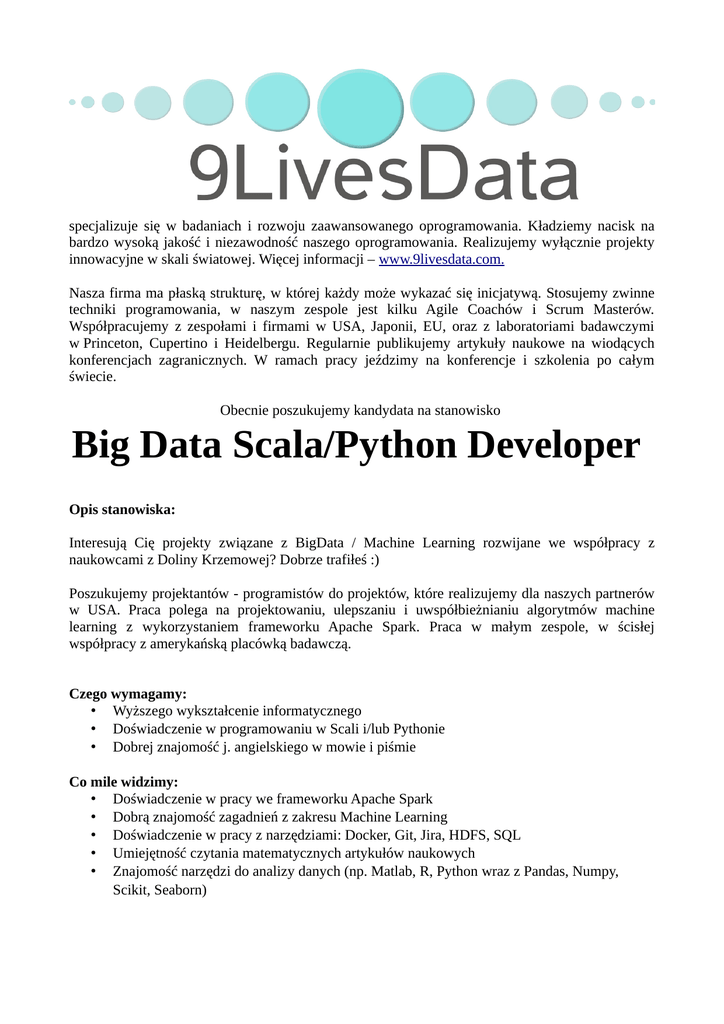 9LivesData

specjalizuje się w badaniach i rozwoju zaawansowanego oprogramowania. Kładziemy nacisk na bardzo wysoką jakość i niezawodność naszego oprogramowania. Realizujemy wyłącznie projekty innowacyjne w skali światowej. Więcej informacji – www.9livesdata.com.

Nasza firma ma płaską strukturę, w której każdy może wykazać się inicjatywą. Stosujemy zwinne techniki programowania, w naszym zespole jest kilku Agile Coachów i Scrum Masterów. Współpracujemy z zespołami i firmami w USA, Japonii, EU, oraz z laboratoriami badawczymi w Princeton, Cupertino i Heidelbergu. Regularnie publikujemy artykuły naukowe na wiodących konferencjach zagranicznych. W ramach pracy jeździmy na konferencje i szkolenia po całym świecie.

Obecnie poszukujemy kandydata na stanowisko

Big Data Scala/Python Developer

Opis stanowiska:

Interesują Cię projekty związane z BigData / Machine Learning rozwijane we współpracy z naukowcami z Doliny Krzemowej? Dobrze trafiłeś :)

Poszukujemy projektantów - programistów do projektów, które realizujemy dla naszych partnerów w USA. Praca polega na projektowaniu, ulepszaniu i uwspółbieżnianiu algorytmów machine learning z wykorzystaniem frameworku Apache Spark. Praca w małym zespole, w ścisłej współpracy z amerykańską placówką badawczą.

Czego wymagamy:
• Wyższego wykształcenie informatycznego
• Doświadczenie w programowaniu w Scali i/lub Pythonie
• Dobrej znajomość j. angielskiego w mowie i piśmie

Co mile widzimy:
• Doświadczenie w pracy we frameworku Apache Spark
• Dobrą znajomość zagadnień z zakresu Machine Learning
• Doświadczenie w pracy z narzędziami: Docker, Git, Jira, HDFS, SQL
• Umiejętność czytania matematycznych artykułów naukowych
• Znajomość narzędzi do analizy danych (np. Matlab, R, Python wraz z Pandas, Numpy, Scikit, Seaborn)